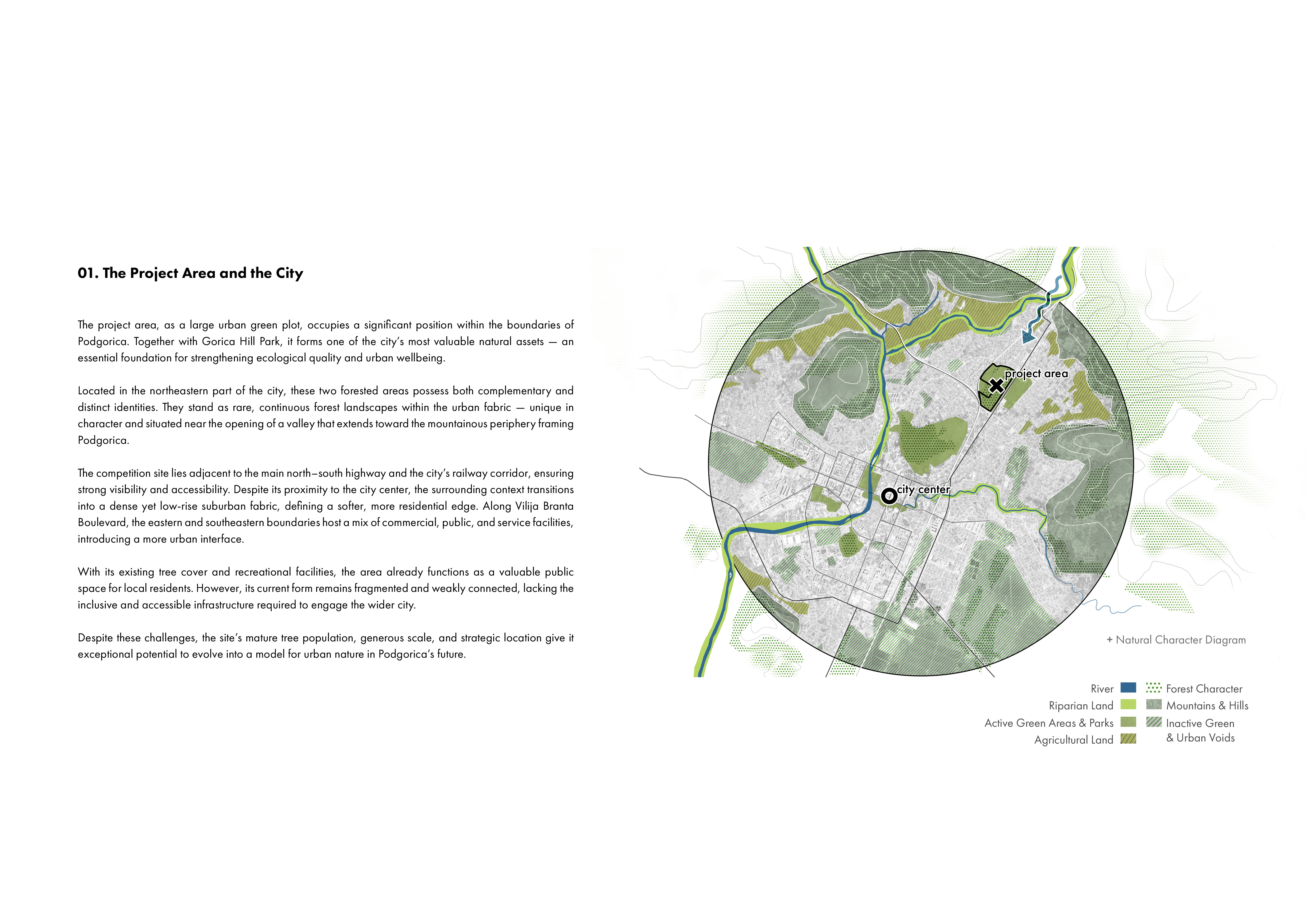 01. The Project Area and the City

The project area, as a large urban green plot, occupies a significant position within the boundaries of Podgorica. Together with Gorica Hill Park, it forms one of the city's most valuable natural assets — an essential foundation for strengthening ecological quality and urban wellbeing.

Located in the northeastern part of the city, these two forested areas possess both complementary and distinct identities. They stand as rare, continuous forest landscapes within the urban fabric — unique in character and situated near the opening of a valley that extends toward the mountainous periphery framing Podgorica.

The competition site lies adjacent to the main north–south highway and the city's railway corridor, ensuring strong visibility and accessibility. Despite its proximity to the city center, the surrounding context transitions into a dense yet low-rise suburban fabric, defining a softer, more residential edge. Along Vilija Branta Boulevard, the eastern and southeastern boundaries host a mix of commercial, public, and service facilities, introducing a more urban interface.

With its existing tree cover and recreational facilities, the area already functions as a valuable public space for local residents. However, its current form remains fragmented and weakly connected, lacking the inclusive and accessible infrastructure required to engage the wider city.

Despite these challenges, the site's mature tree population, generous scale, and strategic location give it exceptional potential to evolve into a model for urban nature in Podgorica's future.

project area

city center

+ Natural Character Diagram

River
Riparian Land
Active Green Areas & Parks
Agricultural Land
Forest Character
Mountains & Hills
Inactive Green & Urban Voids